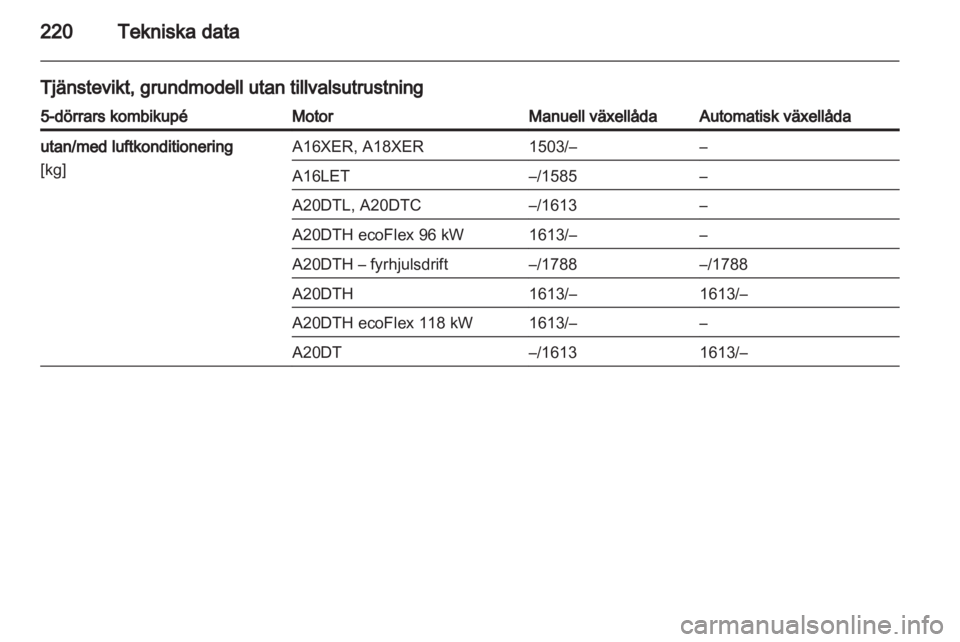 220 Tekniska data

Tjänstevikt, grundmodell utan tillvalsutrustning

| 5-dörrars kombikupé | Motor | Manuell växellåda | Automatisk växellåda |
|---|---|---|---|
| utan/med luftkonditionering [kg] | A16XER, A18XER | 1503/– | – |
| | A16LET | –/1585 | – |
| | A20DTL, A20DTC | –/1613 | – |
| | A20DTH ecoFlex 96 kW | 1613/– | – |
| | A20DTH – fyrhjulsdrift | –/1788 | –/1788 |
| | A20DTH | 1613/– | 1613/– |
| | A20DTH ecoFlex 118 kW | 1613/– | – |
| | A20DT | –/1613 | 1613/– |

carmanualsonline.info